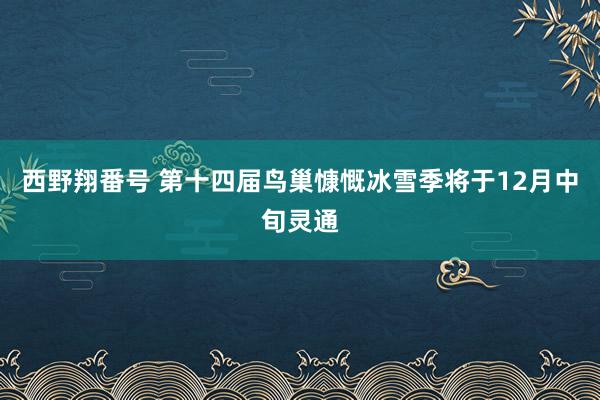 西野翔番号 第十四届鸟巢慷慨冰雪季将于12月中旬灵通